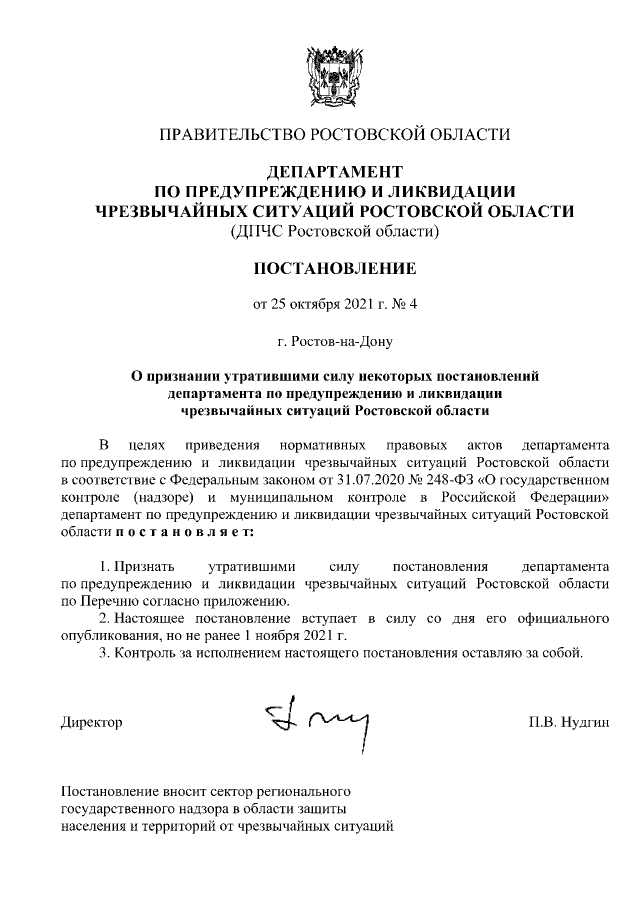 ПРАВИТЕЛЬСТВО РОСТОВСКОЙ ОБЛАСТИ

ДЕПАРТАМЕНТ
ПО ПРЕДУПРЕЖДЕНИЮ И ЛИКВИДАЦИИ
ЧРЕЗВЫЧАЙНЫХ СИТУАЦИЙ РОСТОВСКОЙ ОБЛАСТИ
(ДПЧС Ростовской области)

ПОСТАНОВЛЕНИЕ

от 25 октября 2021 г. № 4

г. Ростов-на-Дону

О признании утратившими силу некоторых постановлений департамента по предупреждению и ликвидации чрезвычайных ситуаций Ростовской области

В целях приведения нормативных правовых актов департамента по предупреждению и ликвидации чрезвычайных ситуаций Ростовской области в соответствие с Федеральным законом от 31.07.2020 № 248-ФЗ «О государственном контроле (надзоре) и муниципальном контроле в Российской Федерации» департамент по предупреждению и ликвидации чрезвычайных ситуаций Ростовской области п о с т а н о в л я е т:

1. Признать утратившими силу постановления департамента по предупреждению и ликвидации чрезвычайных ситуаций Ростовской области по Перечню согласно приложению.
2. Настоящее постановление вступает в силу со дня его официального опубликования, но не ранее 1 ноября 2021 г.
3. Контроль за исполнением настоящего постановления оставляю за собой.

Директор П.В. Нудгин

Постановление вносит сектор регионального государственного надзора в области защиты населения и территорий от чрезвычайных ситуаций